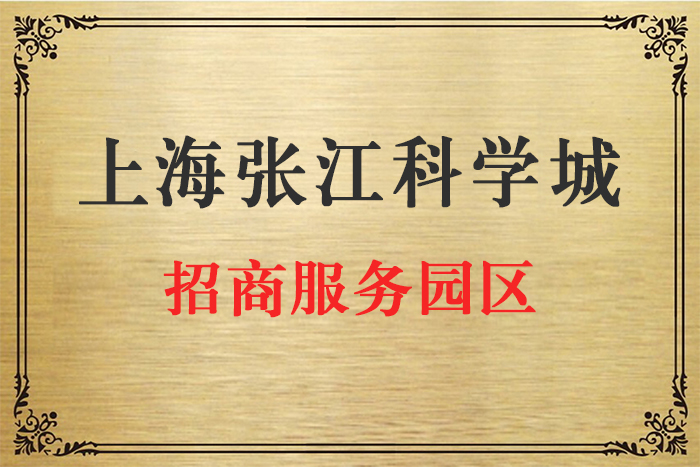 上海张江科学城

招商服务园区